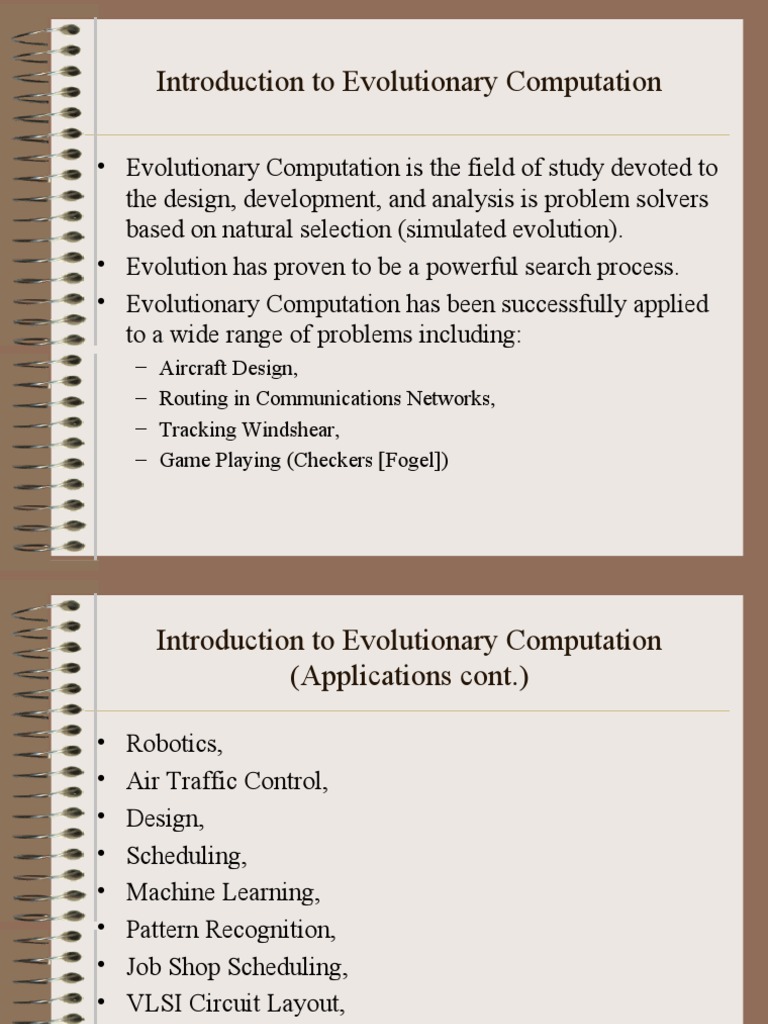 Introduction to Evolutionary Computation

• Evolutionary Computation is the field of study devoted to the design, development, and analysis is problem solvers based on natural selection (simulated evolution).
• Evolution has proven to be a powerful search process.
• Evolutionary Computation has been successfully applied to a wide range of problems including:
– Aircraft Design,
– Routing in Communications Networks,
– Tracking Windshear,
– Game Playing (Checkers [Fogel])

Introduction to Evolutionary Computation (Applications cont.)

• Robotics,
• Air Traffic Control,
• Design,
• Scheduling,
• Machine Learning,
• Pattern Recognition,
• Job Shop Scheduling,
• VLSI Circuit Layout,